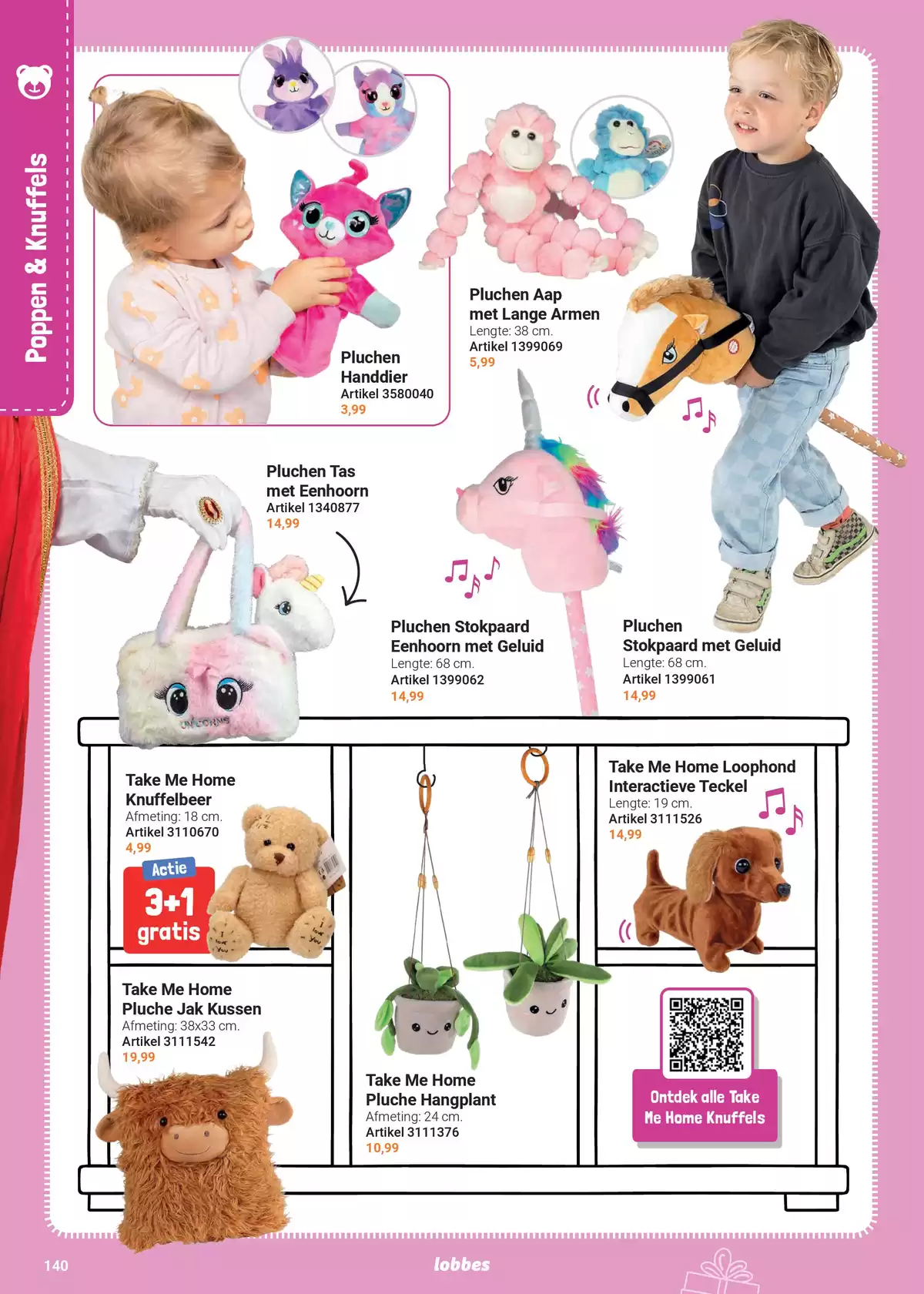 Poppen & Knuffels

Pluchen Handdier
Artikel 3580040
3,99

Pluchen Aap
met Lange Armen
Lengte: 38 cm.
Artikel 1399069
5,99

Pluchen Tas
met Eenhoorn
Artikel 1340877
14,99

Pluchen Stokpaard
Eenhoorn met Geluid
Lengte: 68 cm.
Artikel 1399062
14,99

Pluchen
Stokpaard met Geluid
Lengte: 68 cm.
Artikel 1399061
14,99

Take Me Home
Knuffelbeer
Afmeting: 18 cm.
Artikel 3110670
4,99

Actie
3+1
gratis

Take Me Home
Pluche Jak Kussen
Afmeting: 38x33 cm.
Artikel 3111542
19,99

Take Me Home
Pluche Hangplant
Afmeting: 24 cm.
Artikel 3111376
10,99

Take Me Home Loophond
Interactieve Teckel
Lengte: 19 cm.
Artikel 3111526
14,99

Ontdek alle Take
Me Home Knuffels

140

lobbes